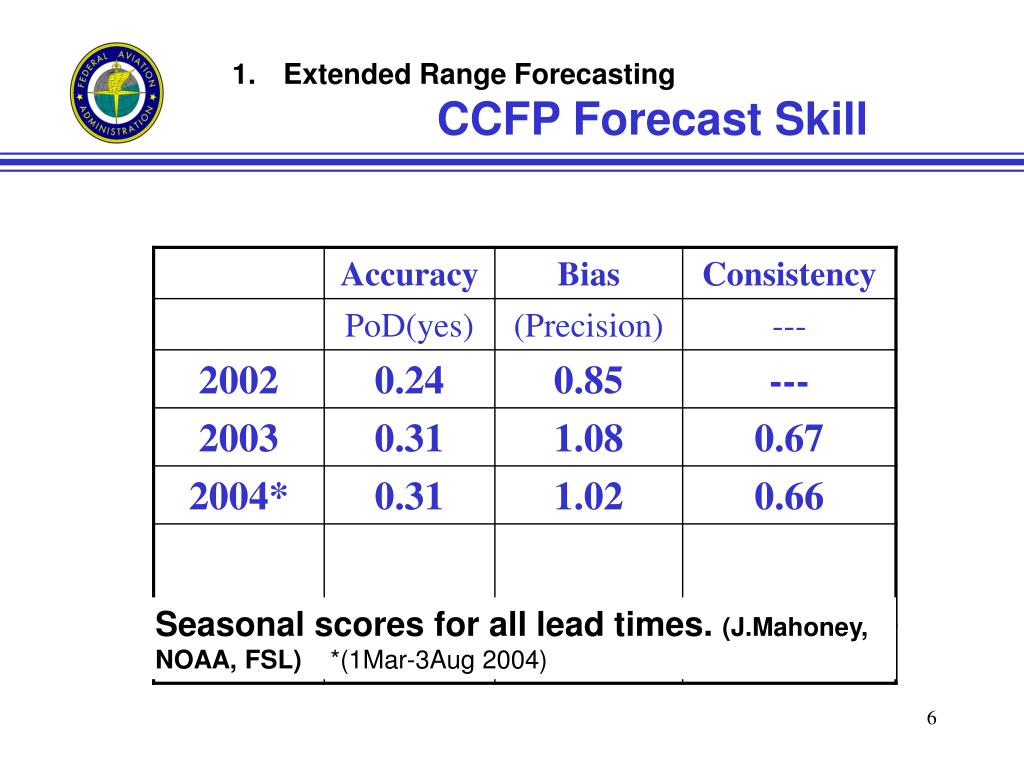 FEDERAL AVIATION ADMINISTRATION

1. Extended Range Forecasting

CCFP Forecast Skill

| | Accuracy | Bias | Consistency |
|---|---|---|---|
| | PoD(yes) | (Precision) | --- |
| 2002 | 0.24 | 0.85 | --- |
| 2003 | 0.31 | 1.08 | 0.67 |
| 2004* | 0.31 | 1.02 | 0.66 |
| | | | |

Seasonal scores for all lead times. (J.Mahoney, NOAA, FSL) *(1Mar-3Aug 2004)

6